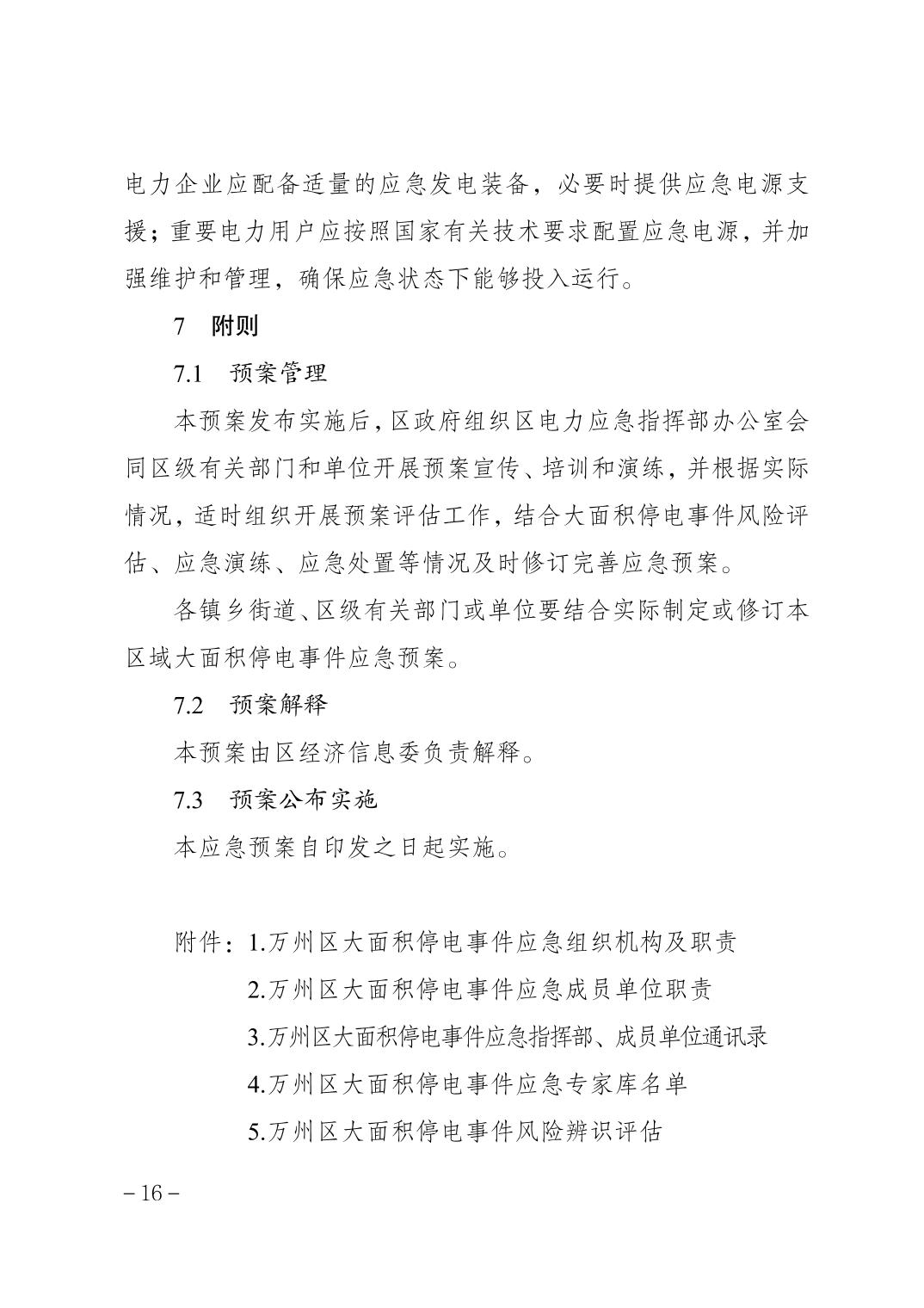 电力企业应配备适量的应急发电装备，必要时提供应急电源支援；重要电力用户应按照国家有关技术要求配置应急电源，并加强维护和管理，确保应急状态下能够投入运行。

7 附则

7.1 预案管理

本预案发布实施后，区政府组织区电力应急指挥部办公室会同区级有关部门和单位开展预案宣传、培训和演练，并根据实际情况，适时组织开展预案评估工作，结合大面积停电事件风险评估、应急演练、应急处置等情况及时修订完善应急预案。

各镇乡街道、区级有关部门或单位要结合实际制定或修订本区域大面积停电事件应急预案。

7.2 预案解释

本预案由区经济信息委负责解释。

7.3 预案公布实施

本应急预案自印发之日起实施。

附件：1.万州区大面积停电事件应急组织机构及职责
2.万州区大面积停电事件应急成员单位职责
3.万州区大面积停电事件应急指挥部、成员单位通讯录
4.万州区大面积停电事件应急专家库名单
5.万州区大面积停电事件风险辨识评估

– 16 –